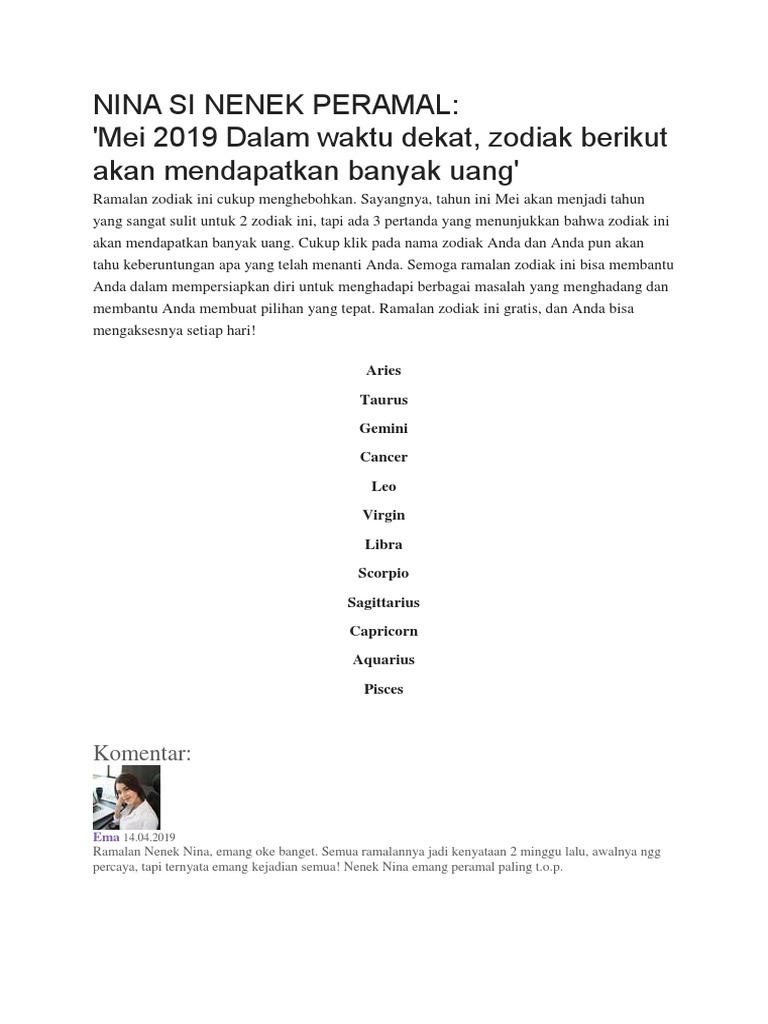 NINA SI NENEK PERAMAL:
'Mei 2019 Dalam waktu dekat, zodiak berikut akan mendapatkan banyak uang'

Ramalan zodiak ini cukup menghebohkan. Sayangnya, tahun ini Mei akan menjadi tahun yang sangat sulit untuk 2 zodiak ini, tapi ada 3 pertanda yang menunjukkan bahwa zodiak ini akan mendapatkan banyak uang. Cukup klik pada nama zodiak Anda dan Anda pun akan tahu keberuntungan apa yang telah menanti Anda. Semoga ramalan zodiak ini bisa membantu Anda dalam mempersiapkan diri untuk menghadapi berbagai masalah yang menghadang dan membantu Anda membuat pilihan yang tepat. Ramalan zodiak ini gratis, dan Anda bisa mengaksesnya setiap hari!

Aries

Taurus

Gemini

Cancer

Leo

Virgin

Libra

Scorpio

Sagittarius

Capricorn

Aquarius

Pisces

Komentar:

Ema 14.04.2019
Ramalan Nenek Nina, emang oke banget. Semua ramalannya jadi kenyataan 2 minggu lalu, awalnya ngg percaya, tapi ternyata emang kejadian semua! Nenek Nina emang peramal paling t.o.p.